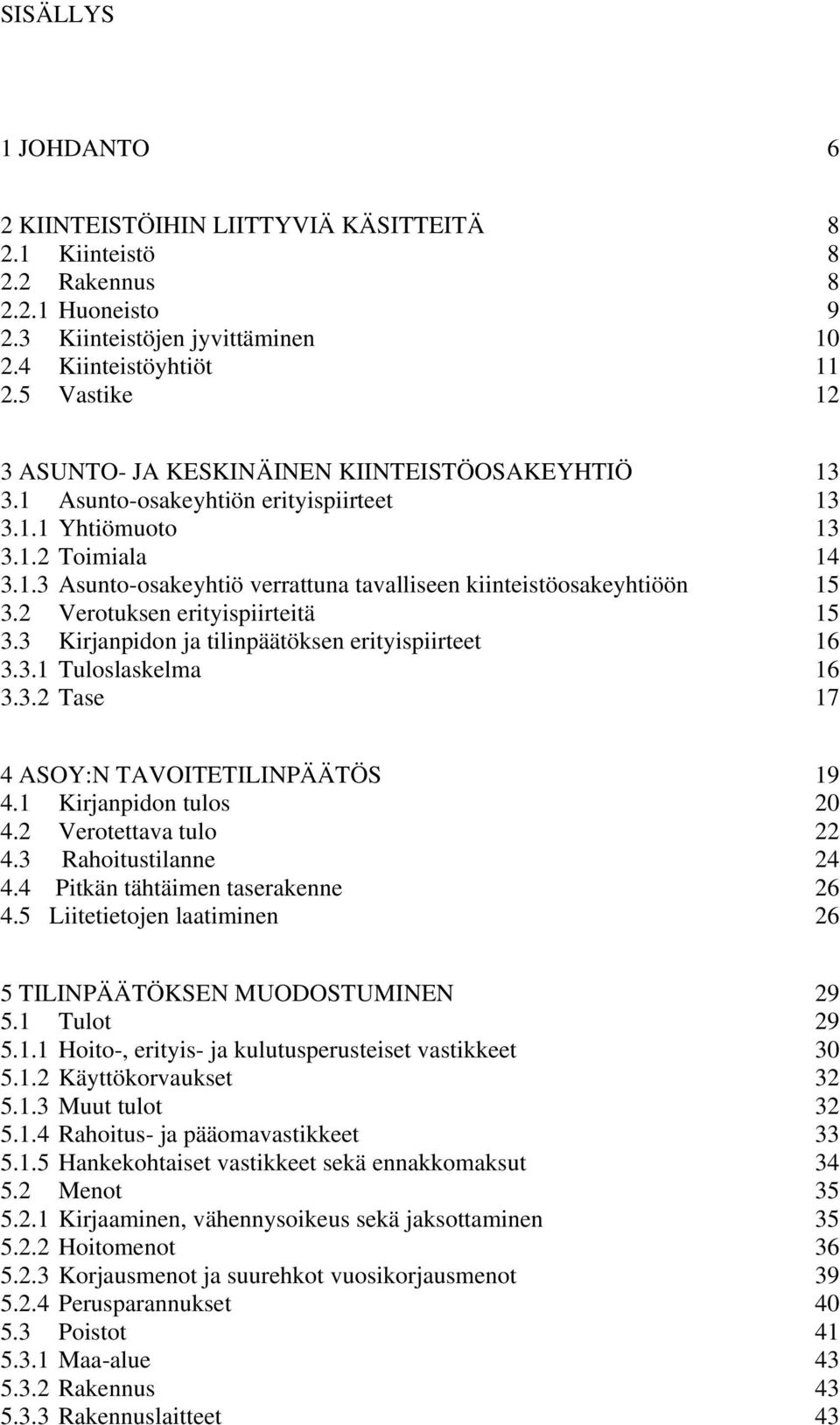 SISÄLLYS

1 JOHDANTO 6

2 KIINTEISTÖIHIN LIITTYVIÄ KÄSITTEITÄ 8
2.1 Kiinteistö 8
2.2 Rakennus 8
2.2.1 Huoneisto 9
2.3 Kiinteistöjen jyvittäminen 10
2.4 Kiinteistöyhtiöt 11
2.5 Vastike 12

3 ASUNTO- JA KESKINÄINEN KIINTEISTÖOSAKEYHTIÖ 13
3.1 Asunto-osakeyhtiön erityispiirteet 13
3.1.1 Yhtiömuoto 13
3.1.2 Toimiala 14
3.1.3 Asunto-osakeyhtiö verrattuna tavalliseen kiinteistöosakeyhtiöön 15
3.2 Verotuksen erityispiirteitä 15
3.3 Kirjanpidon ja tilinpäätöksen erityispiirteet 16
3.3.1 Tuloslaskelma 16
3.3.2 Tase 17

4 ASOY:N TAVOITETILINPÄÄTÖS 19
4.1 Kirjanpidon tulos 20
4.2 Verotettava tulo 22
4.3 Rahoitustilanne 24
4.4 Pitkän tähtäimen taserakenne 26
4.5 Liitetietojen laatiminen 26

5 TILINPÄÄTÖKSEN MUODOSTUMINEN 29
5.1 Tulot 29
5.1.1 Hoito-, erityis- ja kulutusperusteiset vastikkeet 30
5.1.2 Käyttökorvaukset 32
5.1.3 Muut tulot 32
5.1.4 Rahoitus- ja pääomavastikkeet 33
5.1.5 Hankekohtaiset vastikkeet sekä ennakkomaksut 34
5.2 Menot 35
5.2.1 Kirjaaminen, vähennysoikeus sekä jaksottaminen 35
5.2.2 Hoitomenot 36
5.2.3 Korjausmenot ja suurehkot vuosikorjausmenot 39
5.2.4 Perusparannukset 40
5.3 Poistot 41
5.3.1 Maa-alue 43
5.3.2 Rakennus 43
5.3.3 Rakennuslaitteet 43